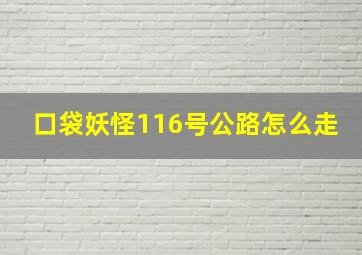 口袋妖怪116号公路怎么走